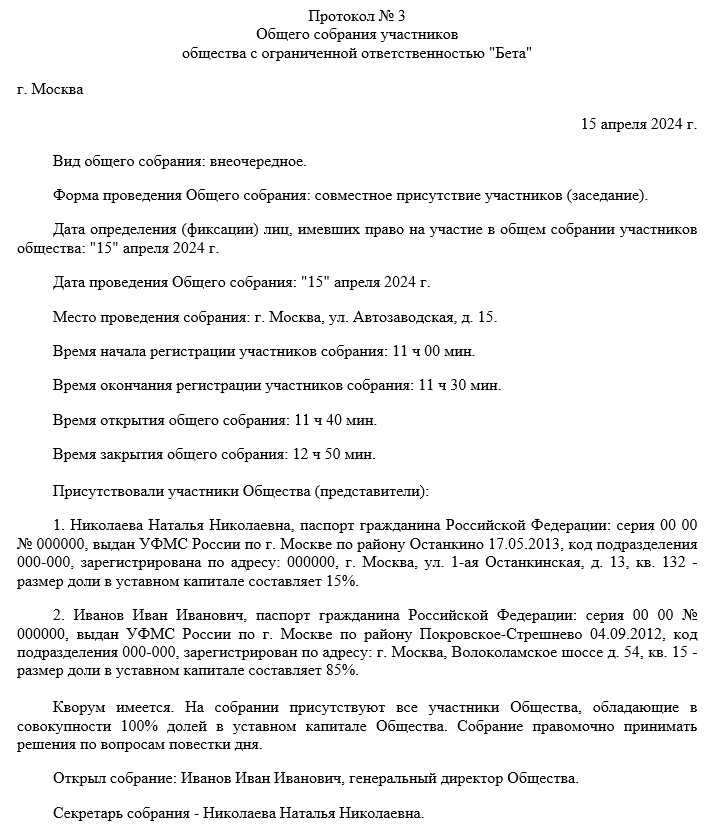 Протокол № 3
Общего собрания участников
общества с ограниченной ответственностью "Бета"

г. Москва

15 апреля 2024 г.

Вид общего собрания: внеочередное.

Форма проведения Общего собрания: совместное присутствие участников (заседание).

Дата определения (фиксации) лиц, имевших право на участие в общем собрании участников общества: "15" апреля 2024 г.

Дата проведения Общего собрания: "15" апреля 2024 г.

Место проведения собрания: г. Москва, ул. Автозаводская, д. 15.

Время начала регистрации участников собрания: 11 ч 00 мин.

Время окончания регистрации участников собрания: 11 ч 30 мин.

Время открытия общего собрания: 11 ч 40 мин.

Время закрытия общего собрания: 12 ч 50 мин.

Присутствовали участники Общества (представители):

1. Николаева Наталья Николаевна, паспорт гражданина Российской Федерации: серия 00 00 № 000000, выдан УФМС России по г. Москве по району Останкино 17.05.2013, код подразделения 000-000, зарегистрирована по адресу: 000000, г. Москва, ул. 1-ая Останкинская, д. 13, кв. 132 - размер доли в уставном капитале составляет 15%.

2. Иванов Иван Иванович, паспорт гражданина Российской Федерации: серия 00 00 № 000000, выдан УФМС России по г. Москве по району Покровское-Стрешнево 04.09.2012, код подразделения 000-000, зарегистрирован по адресу: г. Москва, Волоколамское шоссе д. 54, кв. 15 - размер доли в уставном капитале составляет 85%.

Кворум имеется. На собрании присутствуют все участники Общества, обладающие в совокупности 100% долей в уставном капитале Общества. Собрание правомочно принимать решения по вопросам повестки дня.

Открыл собрание: Иванов Иван Иванович, генеральный директор Общества.

Секретарь собрания - Николаева Наталья Николаевна.